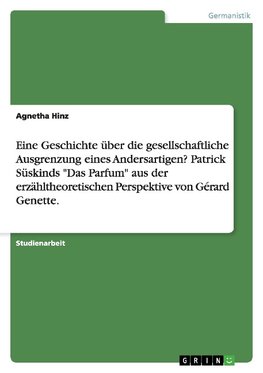 Germanistik

Agnetha Hinz

Eine Geschichte über die gesellschaftliche Ausgrenzung eines Andersartigen? Patrick Süskinds "Das Parfum" aus der erzähltheoretischen Perspektive von Gérard Genette.

Studienarbeit

GRIN